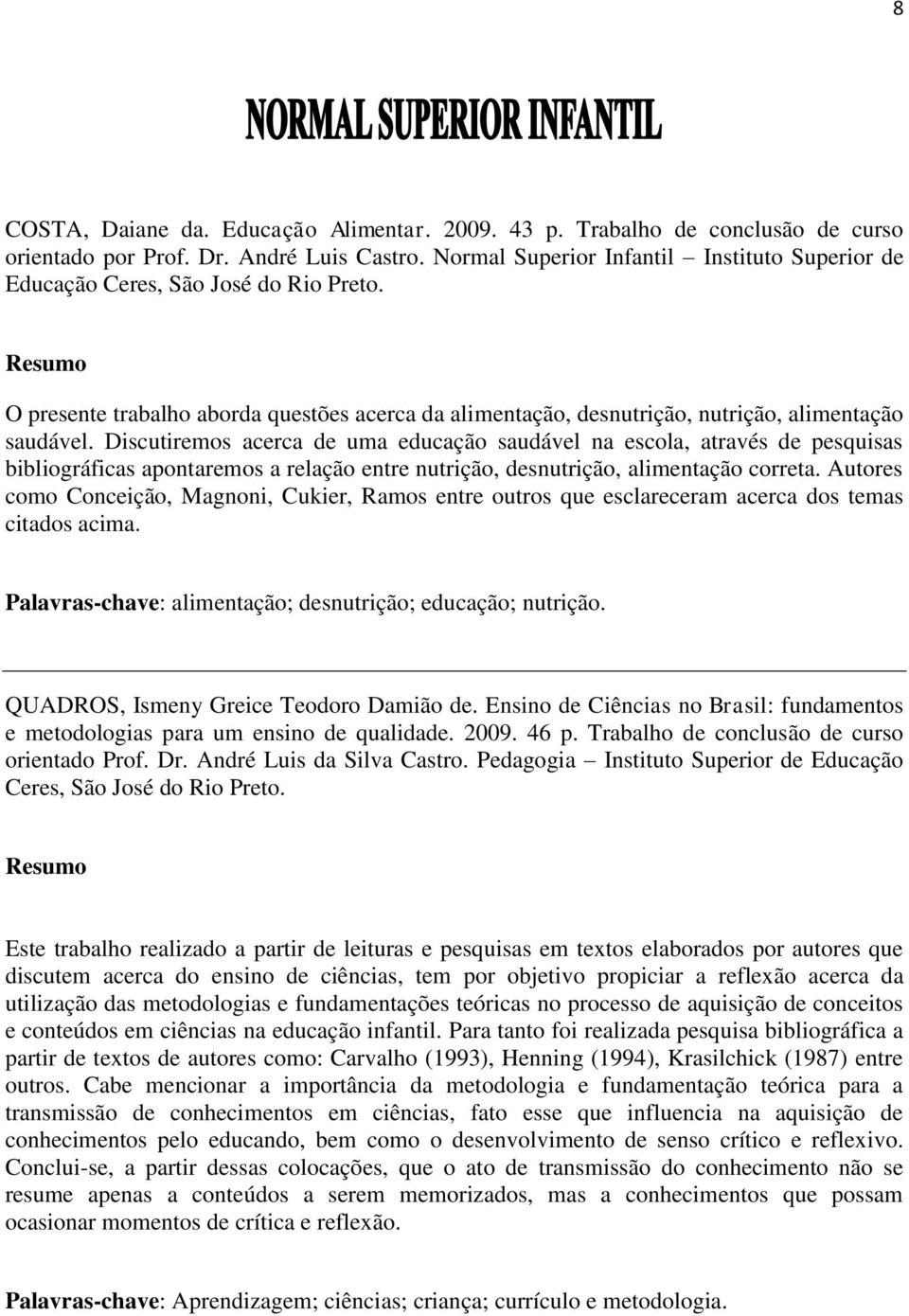 8

NORMAL SUPERIOR INFANTIL

COSTA, Daiane da. Educação Alimentar. 2009. 43 p. Trabalho de conclusão de curso orientado por Prof. Dr. André Luis Castro. Normal Superior Infantil – Instituto Superior de Educação Ceres, São José do Rio Preto.

Resumo

O presente trabalho aborda questões acerca da alimentação, desnutrição, nutrição, alimentação saudável. Discutiremos acerca de uma educação saudável na escola, através de pesquisas bibliográficas apontaremos a relação entre nutrição, desnutrição, alimentação correta. Autores como Conceição, Magnoni, Cukier, Ramos entre outros que esclareceram acerca dos temas citados acima.

Palavras-chave: alimentação; desnutrição; educação; nutrição.

QUADROS, Ismeny Greice Teodoro Damião de. Ensino de Ciências no Brasil: fundamentos e metodologias para um ensino de qualidade. 2009. 46 p. Trabalho de conclusão de curso orientado Prof. Dr. André Luis da Silva Castro. Pedagogia – Instituto Superior de Educação Ceres, São José do Rio Preto.

Resumo

Este trabalho realizado a partir de leituras e pesquisas em textos elaborados por autores que discutem acerca do ensino de ciências, tem por objetivo propiciar a reflexão acerca da utilização das metodologias e fundamentações teóricas no processo de aquisição de conceitos e conteúdos em ciências na educação infantil. Para tanto foi realizada pesquisa bibliográfica a partir de textos de autores como: Carvalho (1993), Henning (1994), Krasilchick (1987) entre outros. Cabe mencionar a importância da metodologia e fundamentação teórica para a transmissão de conhecimentos em ciências, fato esse que influencia na aquisição de conhecimentos pelo educando, bem como o desenvolvimento de senso crítico e reflexivo. Conclui-se, a partir dessas colocações, que o ato de transmissão do conhecimento não se resume apenas a conteúdos a serem memorizados, mas a conhecimentos que possam ocasionar momentos de crítica e reflexão.

Palavras-chave: Aprendizagem; ciências; criança; currículo e metodologia.